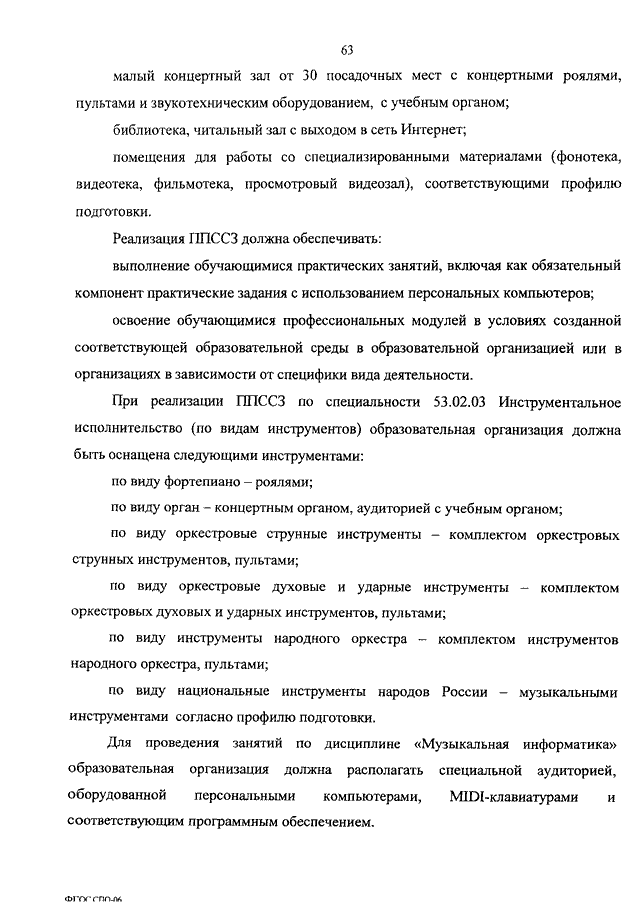 63

малый концертный зал от 30 посадочных мест с концертными роялями, пультами и звукотехническим оборудованием, с учебным органом;

библиотека, читальный зал с выходом в сеть Интернет;

помещения для работы со специализированными материалами (фонотека, видеотека, фильмотека, просмотровый видеозал), соответствующими профилю подготовки.

Реализация ППССЗ должна обеспечивать:

выполнение обучающимися практических занятий, включая как обязательный компонент практические задания с использованием персональных компьютеров;

освоение обучающимися профессиональных модулей в условиях созданной соответствующей образовательной среды в образовательной организацией или в организациях в зависимости от специфики вида деятельности.

При реализации ППССЗ по специальности 53.02.03 Инструментальное исполнительство (по видам инструментов) образовательная организация должна быть оснащена следующими инструментами:

по виду фортепиано – роялями;

по виду орган – концертным органом, аудиторией с учебным органом;

по виду оркестровые струнные инструменты – комплектом оркестровых струнных инструментов, пультами;

по виду оркестровые духовые и ударные инструменты – комплектом оркестровых духовых и ударных инструментов, пультами;

по виду инструменты народного оркестра – комплектом инструментов народного оркестра, пультами;

по виду национальные инструменты народов России – музыкальными инструментами согласно профилю подготовки.

Для проведения занятий по дисциплине «Музыкальная информатика» образовательная организация должна располагать специальной аудиторией, оборудованной персональными компьютерами, MIDI-клавиатурами и соответствующим программным обеспечением.

ФГОС СПО-06